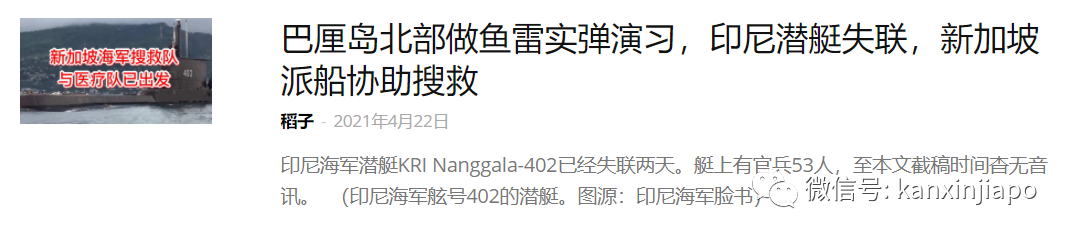 新加坡海军搜救队与医疗队已出发

402

巴厘岛北部做鱼雷实弹演习，印尼潜艇失联，新加坡派船协助搜救

稻子 - 2021年4月22日

印尼海军潜艇KRI Nanggala-402已经失联两天。艇上有官兵53人，至本文截稿时间杳无音讯。 （印尼海军舷号402的潜艇。图源：印尼海军脸书）

微信号: kanxinjiapo